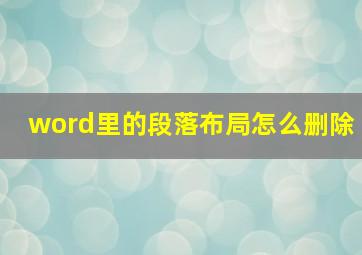 word里的段落布局怎么删除